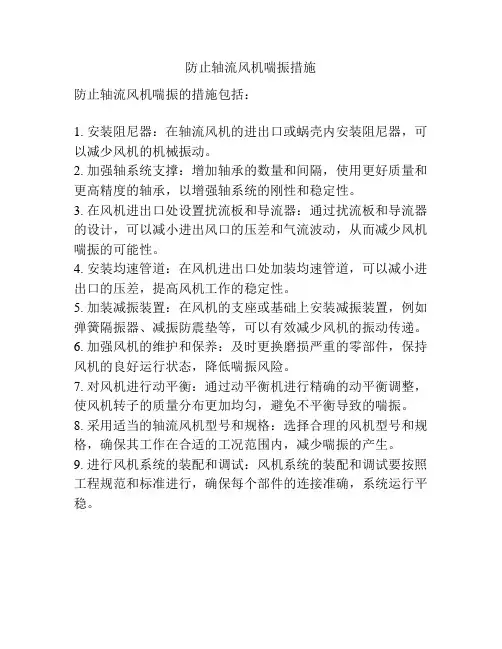 防止轴流风机喘振措施

防止轴流风机喘振的措施包括：

1. 安装阻尼器：在轴流风机的进出口或蜗壳内安装阻尼器，可以减少风机的机械振动。
2. 加强轴系统支撑：增加轴承的数量和间隔，使用更好质量和更高精度的轴承，以增强轴系统的刚性和稳定性。
3. 在风机进出口处设置扰流板和导流器：通过扰流板和导流器的设计，可以减小进出风口的压差和气流波动，从而减少风机喘振的可能性。
4. 安装均速管道：在风机进出口处加装均速管道，可以减小进出口的压差，提高风机工作的稳定性。
5. 加装减振装置：在风机的支座或基础上安装减振装置，例如弹簧隔振器、减振防震垫等，可以有效减少风机的振动传递。
6. 加强风机的维护和保养：及时更换磨损严重的零部件，保持风机的良好运行状态，降低喘振风险。
7. 对风机进行动平衡：通过动平衡机进行精确的动平衡调整，使风机转子的质量分布更加均匀，避免不平衡导致的喘振。
8. 采用适当的轴流风机型号和规格：选择合理的风机型号和规格，确保其工作在合适的工况范围内，减少喘振的产生。
9. 进行风机系统的装配和调试：风机系统的装配和调试要按照工程规范和标准进行，确保每个部件的连接准确，系统运行平稳。